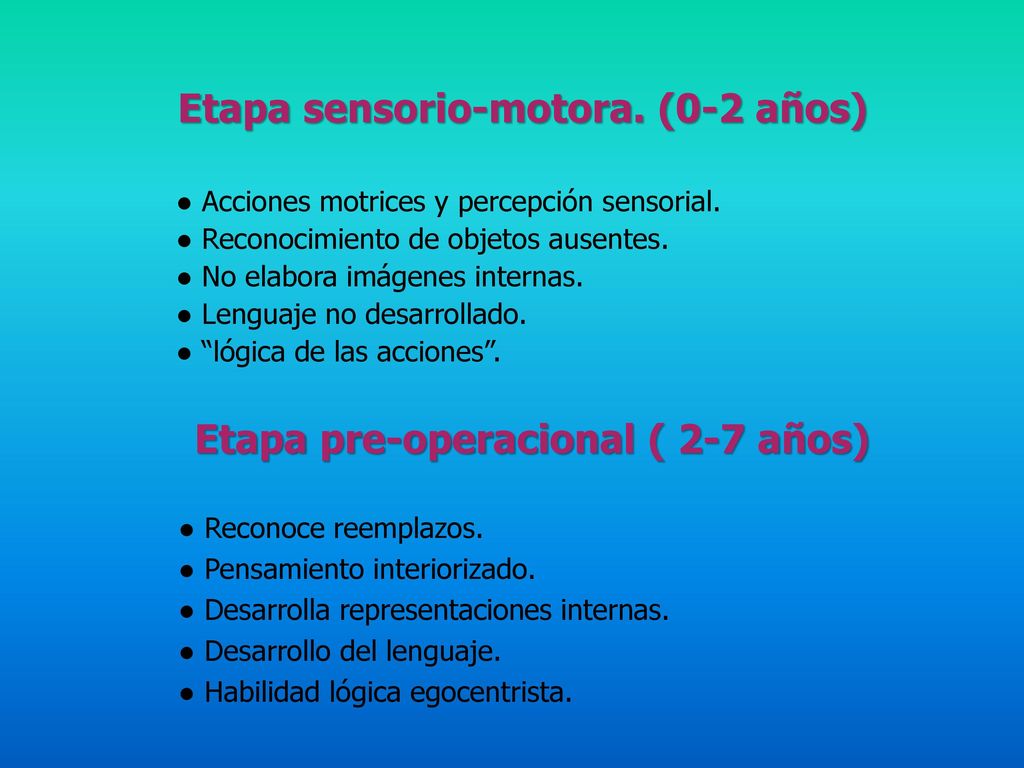 Etapa sensorio-motora. (0-2 años)

● Acciones motrices y percepción sensorial.
● Reconocimiento de objetos ausentes.
● No elabora imágenes internas.
● Lenguaje no desarrollado.
● “lógica de las acciones”.

Etapa pre-operacional ( 2-7 años)

● Reconoce reemplazos.
● Pensamiento interiorizado.
● Desarrolla representaciones internas.
● Desarrollo del lenguaje.
● Habilidad lógica egocentrista.